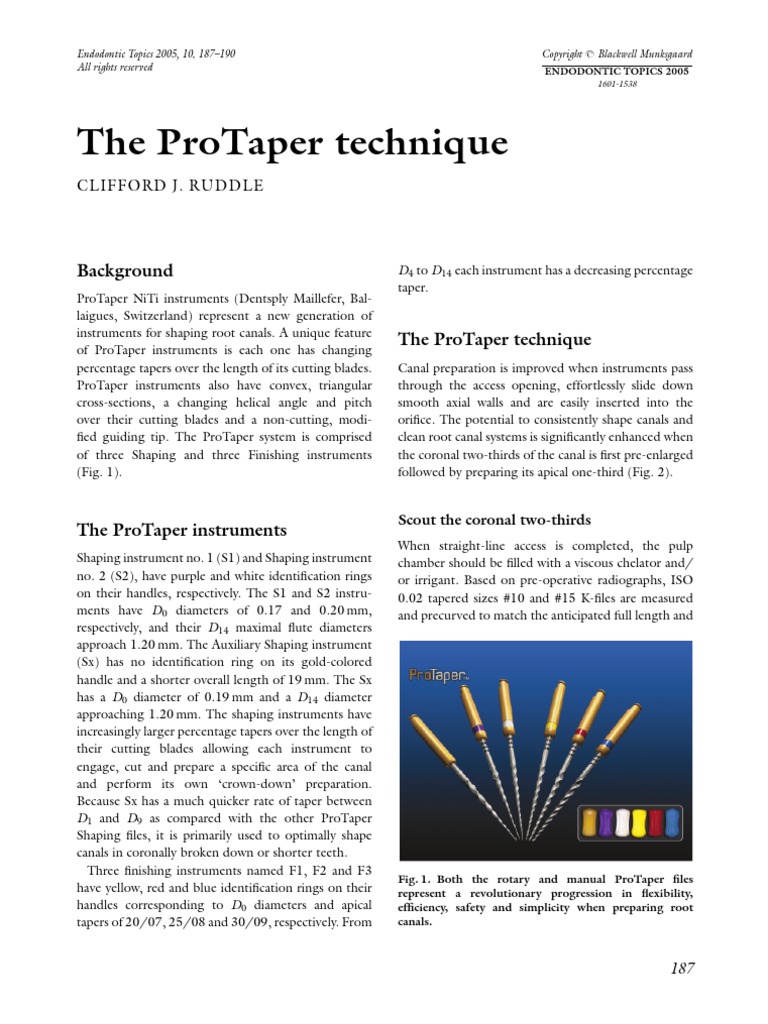 Endodontic Topics 2005, 10, 187–190
All rights reserved

Copyright © Blackwell Munksgaard
ENDODONTIC TOPICS 2005
1601-1538

The ProTaper technique

CLIFFORD J. RUDDLE

Background

ProTaper NiTi instruments (Dentsply Maillefer, Ballaigues, Switzerland) represent a new generation of instruments for shaping root canals. A unique feature of ProTaper instruments is each one has changing percentage tapers over the length of its cutting blades. ProTaper instruments also have convex, triangular cross-sections, a changing helical angle and pitch over their cutting blades and a non-cutting, modified guiding tip. The ProTaper system is comprised of three Shaping and three Finishing instruments (Fig. 1).

The ProTaper instruments

Shaping instrument no. 1 (S1) and Shaping instrument no. 2 (S2), have purple and white identification rings on their handles, respectively. The S1 and S2 instruments have $D_0$ diameters of 0.17 and 0.20 mm, respectively, and their $D_{14}$ maximal flute diameters approach 1.20 mm. The Auxiliary Shaping instrument (Sx) has no identification ring on its gold-colored handle and a shorter overall length of 19 mm. The Sx has a $D_0$ diameter of 0.19 mm and a $D_{14}$ diameter approaching 1.20 mm. The shaping instruments have increasingly larger percentage tapers over the length of their cutting blades allowing each instrument to engage, cut and prepare a specific area of the canal and perform its own 'crown-down' preparation. Because Sx has a much quicker rate of taper between $D_1$ and $D_9$ as compared with the other ProTaper Shaping files, it is primarily used to optimally shape canals in coronally broken down or shorter teeth.

Three finishing instruments named F1, F2 and F3 have yellow, red and blue identification rings on their handles corresponding to $D_0$ diameters and apical tapers of 20/07, 25/08 and 30/09, respectively. From $D_4$ to $D_{14}$ each instrument has a decreasing percentage taper.

The ProTaper technique

Canal preparation is improved when instruments pass through the access opening, effortlessly slide down smooth axial walls and are easily inserted into the orifice. The potential to consistently shape canals and clean root canal systems is significantly enhanced when the coronal two-thirds of the canal is first pre-enlarged followed by preparing its apical one-third (Fig. 2).

Scout the coronal two-thirds

When straight-line access is completed, the pulp chamber should be filled with a viscous chelator and/or irrigant. Based on pre-operative radiographs, ISO 0.02 tapered sizes #10 and #15 K-files are measured and precurved to match the anticipated full length and

ProTaper

Fig. 1. Both the rotary and manual ProTaper files represent a revolutionary progression in flexibility, efficiency, safety and simplicity when preparing root canals.

187